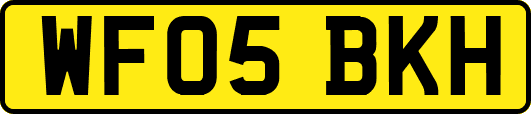 WF05 BKH